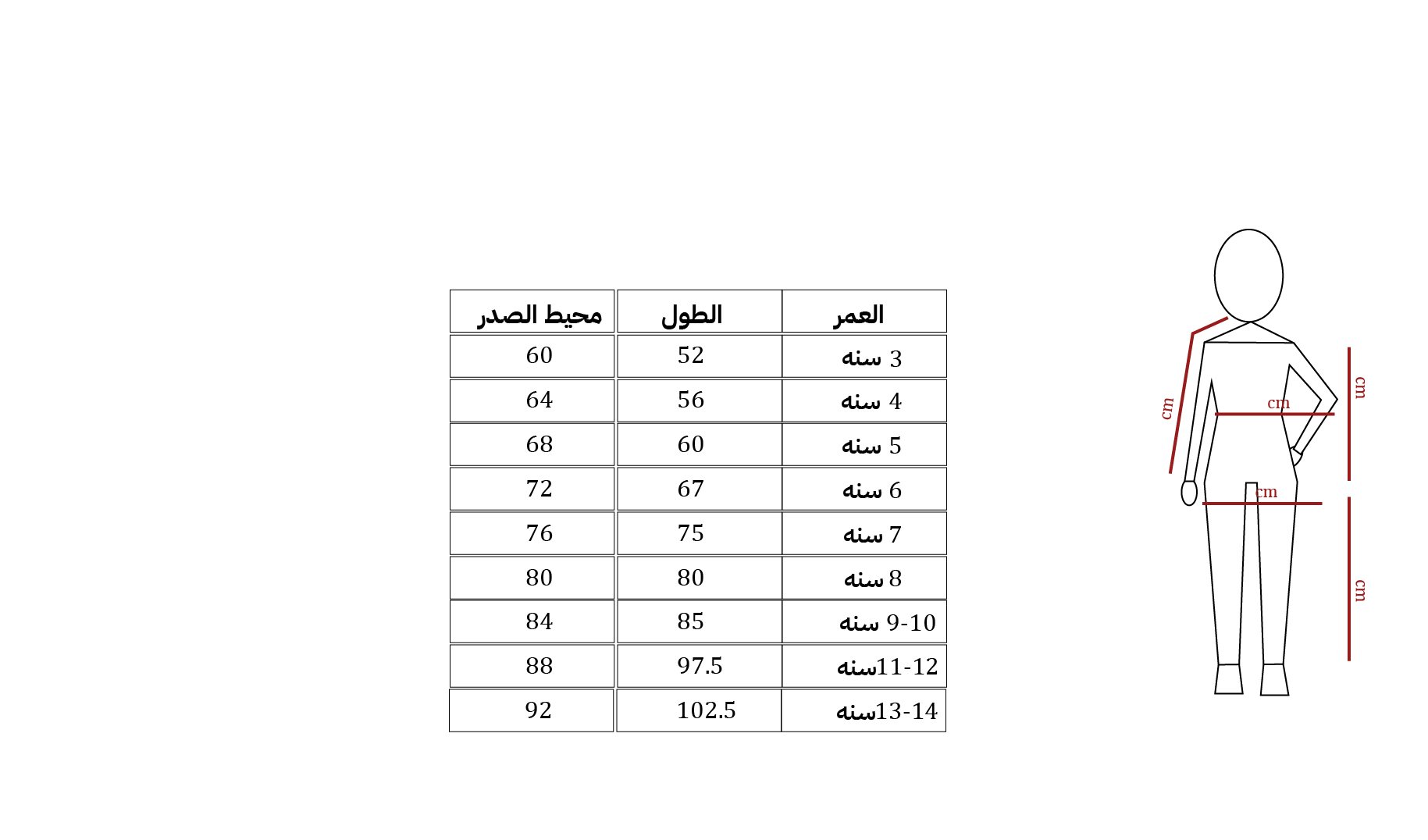 | العمر | الطول | محيط الصدر |
|---|---|---|
| 3 سنه | 52 | 60 |
| 4 سنه | 56 | 64 |
| 5 سنه | 60 | 68 |
| 6 سنه | 67 | 72 |
| 7 سنه | 75 | 76 |
| 8 سنه | 80 | 80 |
| 9-10 سنه | 85 | 84 |
| 11-12سنه | 97.5 | 88 |
| 13-14سنه | 102.5 | 92 |

cm
cm
cm
cm
cm